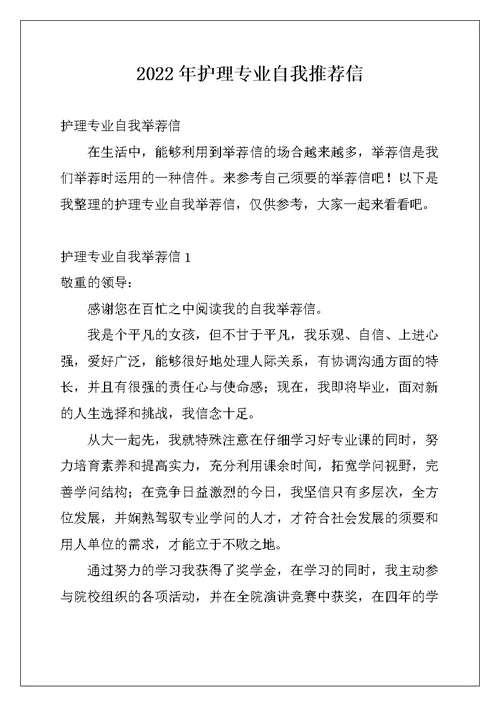 2022 年护理专业自我推荐信

护理专业自我举荐信

在生活中，能够利用到举荐信的场合越来越多，举荐信是我们举荐时运用的一种信件。来参考自己须要的举荐信吧！以下是我整理的护理专业自我举荐信，仅供参考，大家一起来看看吧。

护理专业自我举荐信 1

敬重的领导：

感谢您在百忙之中阅读我的自我举荐信。

我是个平凡的女孩，但不甘于平凡，我乐观、自信、上进心强，爱好广泛，能够很好地处理人际关系，有协调沟通方面的特长，并且有很强的责任心与使命感；现在，我即将毕业，面对新的人生选择和挑战，我信念十足。

从大一起先，我就特殊注意在仔细学习好专业课的同时，努力培育素养和提高实力，充分利用课余时间，拓宽学问视野，完善学问结构；在竞争日益激烈的今日，我坚信只有多层次，全方位发展，并娴熟驾驭专业学问的人才，才符合社会发展的须要和用人单位的需求，才能立于不败之地。

通过努力的学习我获得了奖学金，在学习的同时，我主动参与院校组织的各项活动，并在全院演讲竞赛中获奖，在四年的学